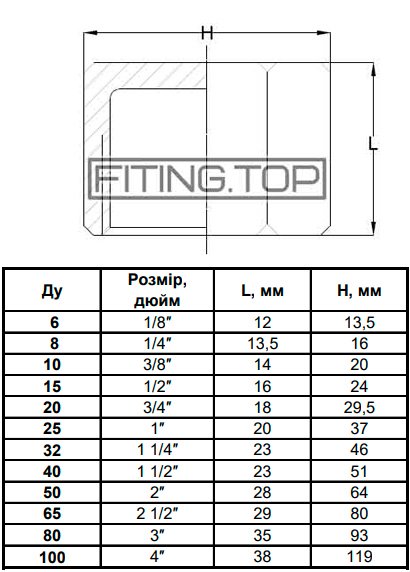 H

L

FITING.TOP

| Ду | Розмір, дюйм | L, мм | H, мм |
|---|---|---|---|
| 6 | 1/8″ | 12 | 13,5 |
| 8 | 1/4″ | 13,5 | 16 |
| 10 | 3/8″ | 14 | 20 |
| 15 | 1/2″ | 16 | 24 |
| 20 | 3/4″ | 18 | 29,5 |
| 25 | 1″ | 20 | 37 |
| 32 | 1 1/4″ | 23 | 46 |
| 40 | 1 1/2″ | 23 | 51 |
| 50 | 2″ | 28 | 64 |
| 65 | 2 1/2″ | 29 | 80 |
| 80 | 3″ | 35 | 93 |
| 100 | 4″ | 38 | 119 |